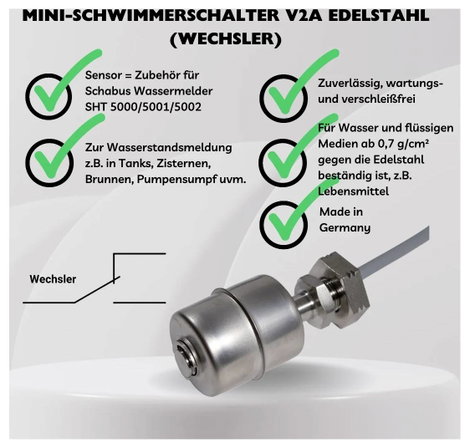 MINI-SCHWIMMERSCHALTER V2A EDELSTAHL (WECHSLER)

Sensor = Zubehör für Schabus Wassermelder SHT 5000/5001/5002

Zur Wasserstandsmeldung z.B. in Tanks, Zisternen, Brunnen, Pumpensumpf uvm.

Zuverlässig, wartungs- und verschleißfrei

Für Wasser und flüssigen Medien ab 0,7 g/cm² gegen die Edelstahl beständig ist, z.B. Lebensmittel

Made in Germany

Wechsler